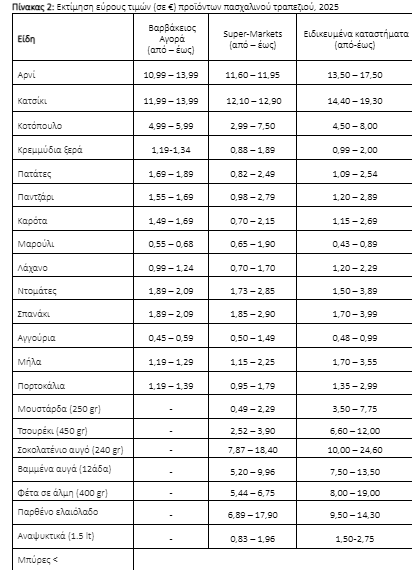 **Πίνακας 2:** Εκτίμηση εύρους τιμών (σε €) προϊόντων πασχαλινού τραπεζιού, 2025

| Είδη | Βαρβάκειος Αγορά (από – έως) | Super-Markets (από – έως) | Ειδικευμένα καταστήματα (από-έως) |
|---|---|---|---|
| Αρνί | 10,99 – 13,99 | 11,60 – 11,95 | 13,50 – 17,50 |
| Κατσίκι | 11,99 – 13,99 | 12,10 – 12,90 | 14,40 – 19,30 |
| Κοτόπουλο | 4,99 – 5,99 | 2,99 – 7,50 | 4,50 – 8,00 |
| Κρεμμύδια ξερά | 1,19-1,34 | 0,88 – 1,89 | 0,99 – 2,00 |
| Πατάτες | 1,69 – 1,89 | 0,82 – 2,49 | 1,09 – 2,54 |
| Παντζάρι | 1,55 – 1,69 | 0,98 – 2,79 | 1,20 – 2,89 |
| Καρότα | 1,49 – 1,69 | 0,70 – 2,15 | 1,15 – 2,69 |
| Μαρούλι | 0,55 – 0,68 | 0,65 – 1,90 | 0,43 – 0,89 |
| Λάχανο | 0,99 – 1,24 | 0,70 – 1,70 | 1,20 – 2,29 |
| Ντομάτες | 1,89 – 2,09 | 1,73 – 2,85 | 1,50 – 3,89 |
| Σπανάκι | 1,89 – 2,09 | 1,85 – 2,90 | 1,70 – 3,99 |
| Αγγούρια | 0,45 – 0,59 | 0,50 – 1,49 | 0,48 – 0,99 |
| Μήλα | 1,19 – 1,29 | 1,15 – 2,25 | 1,70 – 3,55 |
| Πορτοκάλια | 1,19 – 1,39 | 0,95 – 1,79 | 1,35 – 2,99 |
| Μουστάρδα (250 gr) | - | 0,49 – 2,29 | 3,50 – 7,75 |
| Τσουρέκι (450 gr) | - | 2,52 – 3,90 | 6,60 – 12,00 |
| Σοκολατένιο αυγό (240 gr) | - | 7,87 – 18,40 | 10,00 – 24,60 |
| Βαμμένα αυγά (12άδα) | - | 5,20 – 9,96 | 7,50 – 13,50 |
| Φέτα σε άλμη (400 gr) | - | 5,44 – 6,75 | 8,00 – 19,00 |
| Παρθένο ελαιόλαδο | - | 6,89 – 17,90 | 9,50 – 14,30 |
| Αναψυκτικά (1.5 lt) | - | 0,83 – 1,96 | 1,50-2,75 |
| Μπύρες < | | | |